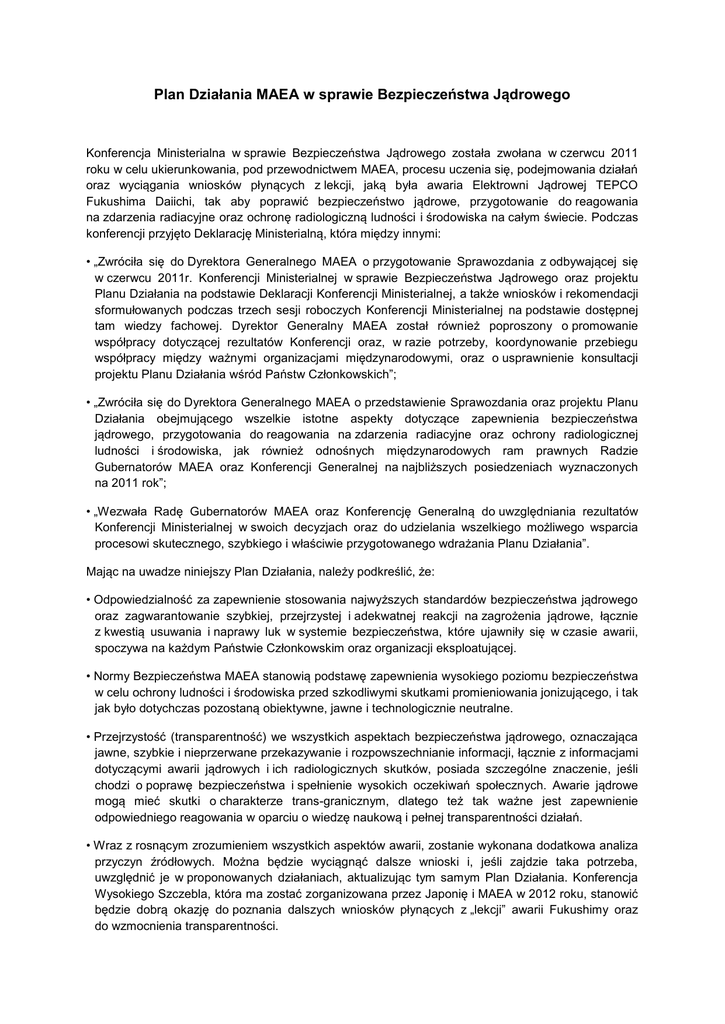 Plan Działania MAEA w sprawie Bezpieczeństwa Jądrowego

Konferencja Ministerialna w sprawie Bezpieczeństwa Jądrowego została zwołana w czerwcu 2011 roku w celu ukierunkowania, pod przewodnictwem MAEA, procesu uczenia się, podejmowania działań oraz wyciągania wniosków płynących z lekcji, jaką była awaria Elektrowni Jądrowej TEPCO Fukushima Daiichi, tak aby poprawić bezpieczeństwo jądrowe, przygotowanie do reagowania na zdarzenia radiacyjne oraz ochronę radiologiczną ludności i środowiska na całym świecie. Podczas konferencji przyjęto Deklarację Ministerialną, która między innymi:

• „Zwróciła się do Dyrektora Generalnego MAEA o przygotowanie Sprawozdania z odbywającej się w czerwcu 2011r. Konferencji Ministerialnej w sprawie Bezpieczeństwa Jądrowego oraz projektu Planu Działania na podstawie Deklaracji Konferencji Ministerialnej, a także wniosków i rekomendacji sformułowanych podczas trzech sesji roboczych Konferencji Ministerialnej na podstawie dostępnej tam wiedzy fachowej. Dyrektor Generalny MAEA został również poproszony o promowanie współpracy dotyczącej rezultatów Konferencji oraz, w razie potrzeby, koordynowanie przebiegu współpracy między ważnymi organizacjami międzynarodowymi, oraz o usprawnienie konsultacji projektu Planu Działania wśród Państw Członkowskich";

• „Zwróciła się do Dyrektora Generalnego MAEA o przedstawienie Sprawozdania oraz projektu Planu Działania obejmującego wszelkie istotne aspekty dotyczące zapewnienia bezpieczeństwa jądrowego, przygotowania do reagowania na zdarzenia radiacyjne oraz ochrony radiologicznej ludności i środowiska, jak również odnośnych międzynarodowych ram prawnych Radzie Gubernatorów MAEA oraz Konferencji Generalnej na najbliższych posiedzeniach wyznaczonych na 2011 rok";

• „Wezwała Radę Gubernatorów MAEA oraz Konferencję Generalną do uwzględniania rezultatów Konferencji Ministerialnej w swoich decyzjach oraz do udzielania wszelkiego możliwego wsparcia procesowi skutecznego, szybkiego i właściwie przygotowanego wdrażania Planu Działania".

Mając na uwadze niniejszy Plan Działania, należy podkreślić, że:

• Odpowiedzialność za zapewnienie stosowania najwyższych standardów bezpieczeństwa jądrowego oraz zagwarantowanie szybkiej, przejrzystej i adekwatnej reakcji na zagrożenia jądrowe, łącznie z kwestią usuwania i naprawy luk w systemie bezpieczeństwa, które ujawniły się w czasie awarii, spoczywa na każdym Państwie Członkowskim oraz organizacji eksploatującej.

• Normy Bezpieczeństwa MAEA stanowią podstawę zapewnienia wysokiego poziomu bezpieczeństwa w celu ochrony ludności i środowiska przed szkodliwymi skutkami promieniowania jonizującego, i tak jak było dotychczas pozostaną obiektywne, jawne i technologicznie neutralne.

• Przejrzystość (transparentność) we wszystkich aspektach bezpieczeństwa jądrowego, oznaczająca jawne, szybkie i nieprzerwane przekazywanie i rozpowszechnianie informacji, łącznie z informacjami dotyczącymi awarii jądrowych i ich radiologicznych skutków, posiada szczególne znaczenie, jeśli chodzi o poprawę bezpieczeństwa i spełnienie wysokich oczekiwań społecznych. Awarie jądrowe mogą mieć skutki o charakterze trans-granicznym, dlatego też tak ważne jest zapewnienie odpowiedniego reagowania w oparciu o wiedzę naukową i pełnej transparentności działań.

• Wraz z rosnącym zrozumieniem wszystkich aspektów awarii, zostanie wykonana dodatkowa analiza przyczyn źródłowych. Można będzie wyciągnąć dalsze wnioski i, jeśli zajdzie taka potrzeba, uwzględnić je w proponowanych działaniach, aktualizując tym samym Plan Działania. Konferencja Wysokiego Szczebla, która ma zostać zorganizowana przez Japonię i MAEA w 2012 roku, stanowić będzie dobrą okazję do poznania dalszych wniosków płynących z „lekcji" awarii Fukushimy oraz do wzmocnienia transparentności.